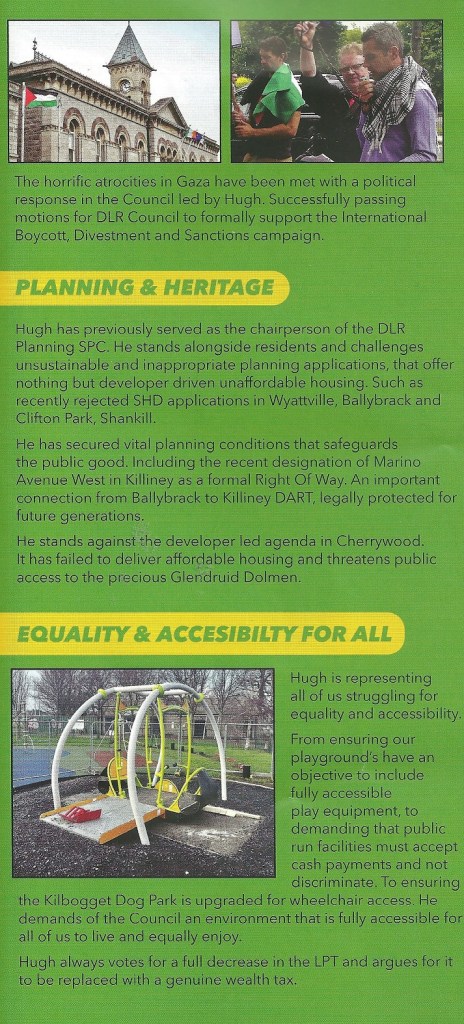 The horrific atrocities in Gaza have been met with a political response in the Council led by Hugh. Successfully passing motions for DLR Council to formally support the International Boycott, Divestment and Sanctions campaign.

PLANNING & HERITAGE

Hugh has previously served as the chairperson of the DLR Planning SPC. He stands alongside residents and challenges unsustainable and inappropriate planning applications, that offer nothing but developer driven unaffordable housing. Such as recently rejected SHD applications in Wyattville, Ballybrack and Clifton Park, Shankill.

He has secured vital planning conditions that safeguards the public good. Including the recent designation of Marino Avenue West in Killiney as a formal Right Of Way. An important connection from Ballybrack to Killiney DART, legally protected for future generations.

He stands against the developer led agenda in Cherrywood. It has failed to deliver affordable housing and threatens public access to the precious Glendruid Dolmen.

EQUALITY & ACCESIBILTY FOR ALL

Hugh is representing all of us struggling for equality and accessibility.

From ensuring our playground's have an objective to include fully accessible play equipment, to demanding that public run facilities must accept cash payments and not discriminate. To ensuring the Kilbogget Dog Park is upgraded for wheelchair access. He demands of the Council an environment that is fully accessible for all of us to live and equally enjoy.

Hugh always votes for a full decrease in the LPT and argues for it to be replaced with a genuine wealth tax.